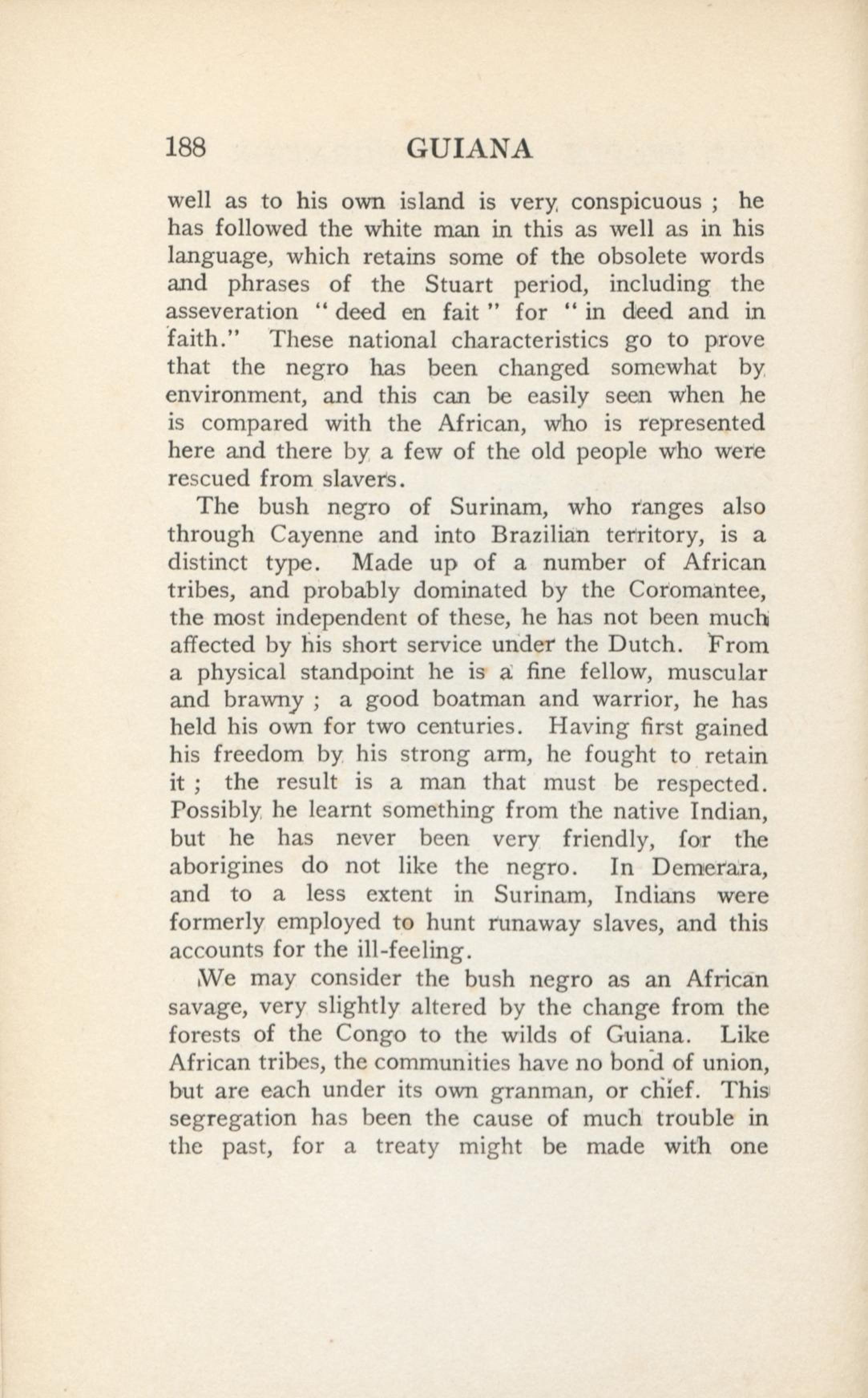 188 GUIANA

well as to his own island is very conspicuous ; he has followed the white man in this as well as in his language, which retains some of the obsolete words and phrases of the Stuart period, including the asseveration " deed en fait " for " in deed and in faith." These national characteristics go to prove that the negro has been changed somewhat by environment, and this can be easily seen when he is compared with the African, who is represented here and there by a few of the old people who were rescued from slavers.

The bush negro of Surinam, who ranges also through Cayenne and into Brazilian territory, is a distinct type. Made up of a number of African tribes, and probably dominated by the Coromantee, the most independent of these, he has not been much affected by his short service under the Dutch. From a physical standpoint he is a fine fellow, muscular and brawny ; a good boatman and warrior, he has held his own for two centuries. Having first gained his freedom by his strong arm, he fought to retain it ; the result is a man that must be respected. Possibly he learnt something from the native Indian, but he has never been very friendly, for the aborigines do not like the negro. In Demerara, and to a less extent in Surinam, Indians were formerly employed to hunt runaway slaves, and this accounts for the ill-feeling.

We may consider the bush negro as an African savage, very slightly altered by the change from the forests of the Congo to the wilds of Guiana. Like African tribes, the communities have no bond of union, but are each under its own granman, or chief. This segregation has been the cause of much trouble in the past, for a treaty might be made with one